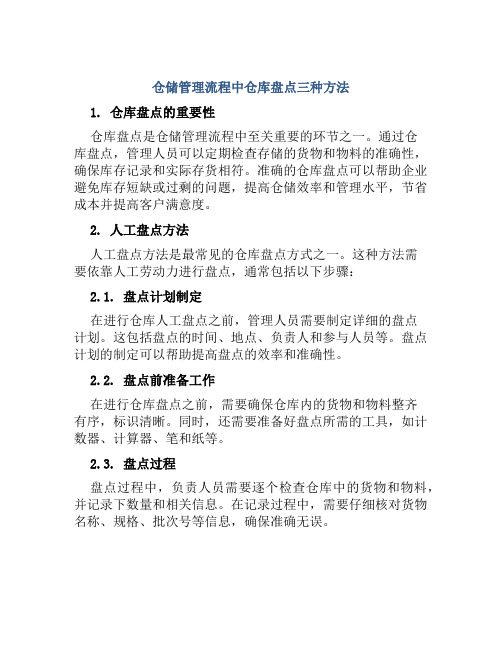 仓储管理流程中仓库盘点三种方法

1. 仓库盘点的重要性

仓库盘点是仓储管理流程中至关重要的环节之一。通过仓库盘点，管理人员可以定期检查存储的货物和物料的准确性，确保库存记录和实际存货相符。准确的仓库盘点可以帮助企业避免库存短缺或过剩的问题，提高仓储效率和管理水平，节省成本并提高客户满意度。

2. 人工盘点方法

人工盘点方法是最常见的仓库盘点方式之一。这种方法需要依靠人工劳动力进行盘点，通常包括以下步骤：

2.1. 盘点计划制定

在进行仓库人工盘点之前，管理人员需要制定详细的盘点计划。这包括盘点的时间、地点、负责人和参与人员等。盘点计划的制定可以帮助提高盘点的效率和准确性。

2.2. 盘点前准备工作

在进行仓库盘点之前，需要确保仓库内的货物和物料整齐有序，标识清晰。同时，还需要准备好盘点所需的工具，如计数器、计算器、笔和纸等。

2.3. 盘点过程

盘点过程中，负责人员需要逐个检查仓库中的货物和物料，并记录下数量和相关信息。在记录过程中，需要仔细核对货物名称、规格、批次号等信息，确保准确无误。